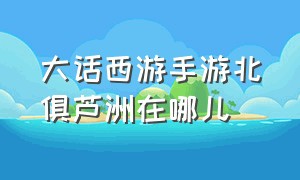 大话西游手游北俱芦洲在哪儿